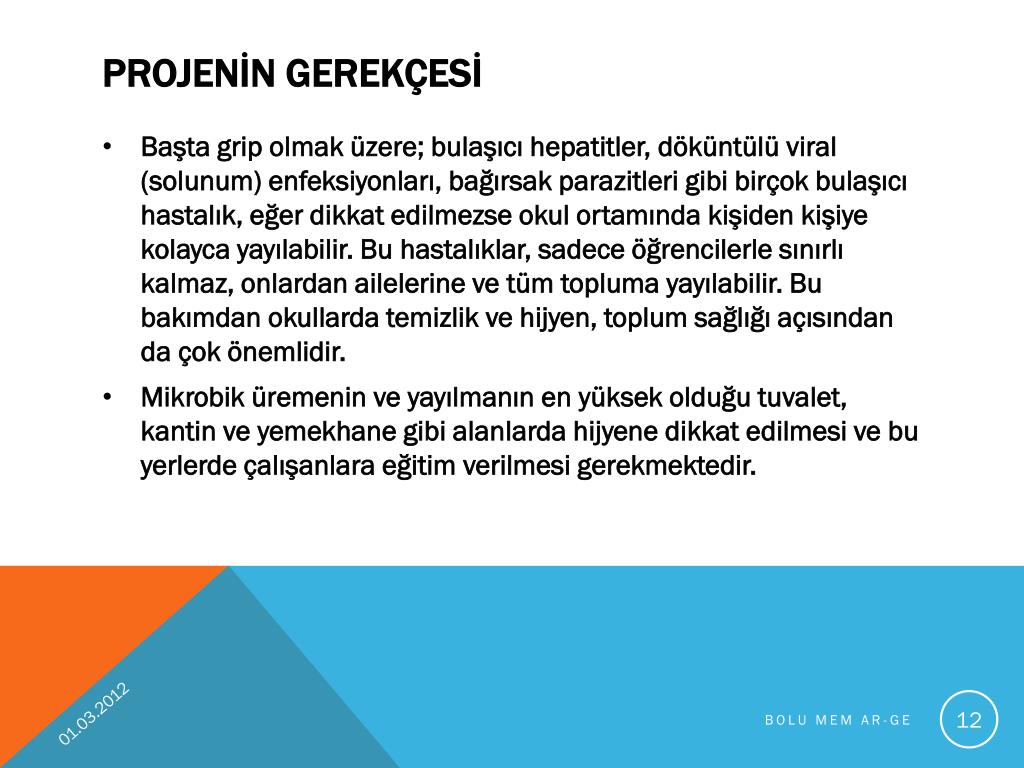 PROJENİN GEREKÇESİ

• Başta grip olmak üzere; bulaşıcı hepatitler, döküntülü viral (solunum) enfeksiyonları, bağırsak parazitleri gibi birçok bulaşıcı hastalık, eğer dikkat edilmezse okul ortamında kişiden kişiye kolayca yayılabilir. Bu hastalıklar, sadece öğrencilerle sınırlı kalmaz, onlardan ailelerine ve tüm topluma yayılabilir. Bu bakımdan okullarda temizlik ve hijyen, toplum sağlığı açısından da çok önemlidir.

• Mikrobik üremenin ve yayılmanın en yüksek olduğu tuvalet, kantin ve yemekhane gibi alanlarda hijyene dikkat edilmesi ve bu yerlerde çalışanlara eğitim verilmesi gerekmektedir.

01.03.2012

BOLU MEM AR-GE

12